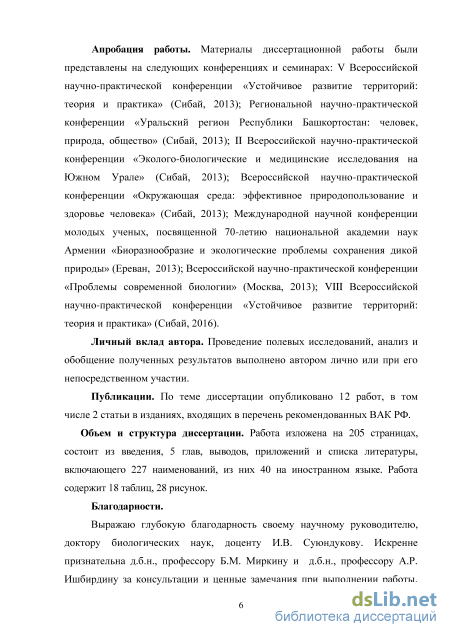 **Апробация работы.** Материалы диссертационной работы были представлены на следующих конференциях и семинарах: V Всероссийской научно-практической конференции «Устойчивое развитие территорий: теория и практика» (Сибай, 2013); Региональной научно-практической конференции «Уральский регион Республики Башкортостан: человек, природа, общество» (Сибай, 2013); II Всероссийской научно-практической конференции «Эколого-биологические и медицинские исследования на Южном Урале» (Сибай, 2013); Всероссийской научно-практической конференции «Окружающая среда: эффективное природопользование и здоровье человека» (Сибай, 2013); Международной научной конференции молодых ученых, посвященной 70-летию национальной академии наук Армении «Биоразнообразие и экологические проблемы сохранения дикой природы» (Ереван, 2013); Всероссийской научно-практической конференции «Проблемы современной биологии» (Москва, 2013); VIII Всероссийской научно-практической конференции «Устойчивое развитие территорий: теория и практика» (Сибай, 2016).

**Личный вклад автора.** Проведение полевых исследований, анализ и обобщение полученных результатов выполнено автором лично или при его непосредственном участии.

**Публикации.** По теме диссертации опубликовано 12 работ, в том числе 2 статьи в изданиях, входящих в перечень рекомендованных ВАК РФ.

**Объем и структура диссертации.** Работа изложена на 205 страницах, состоит из введения, 5 глав, выводов, приложений и списка литературы, включающего 227 наименований, из них 40 на иностранном языке. Работа содержит 18 таблиц, 28 рисунок.

**Благодарности.**

Выражаю глубокую благодарность своему научному руководителю, доктору биологических наук, доценту И.В. Суюндукову. Искренне признательна д.б.н., профессору Б.М. Миркину и д.б.н., профессору А.Р. Ишбирдину за консультации и ценные замечания при выполнении работы.

6

dsLib.net
библиотека диссертаций